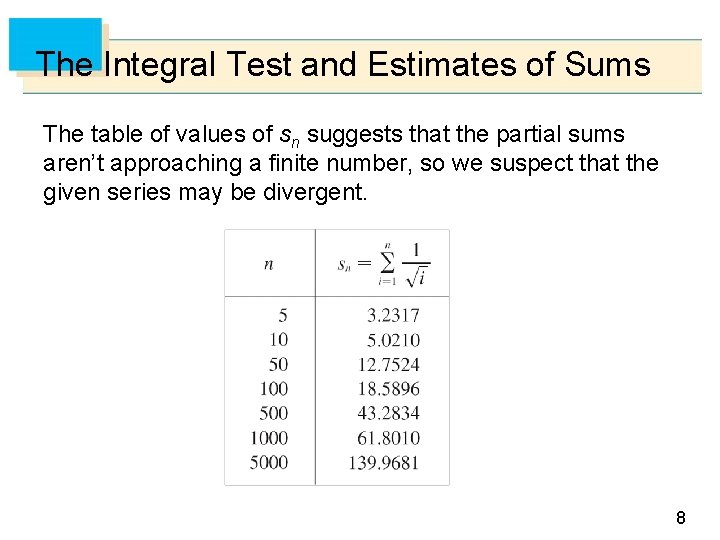 The Integral Test and Estimates of Sums

The table of values of $s_n$ suggests that the partial sums aren't approaching a finite number, so we suspect that the given series may be divergent.

| $n$ | $s_n = \sum_{i=1}^{n} \frac{1}{\sqrt{i}}$ |
|---|---|
| 5 | 3.2317 |
| 10 | 5.0210 |
| 50 | 12.7524 |
| 100 | 18.5896 |
| 500 | 43.2834 |
| 1000 | 61.8010 |
| 5000 | 139.9681 |

8